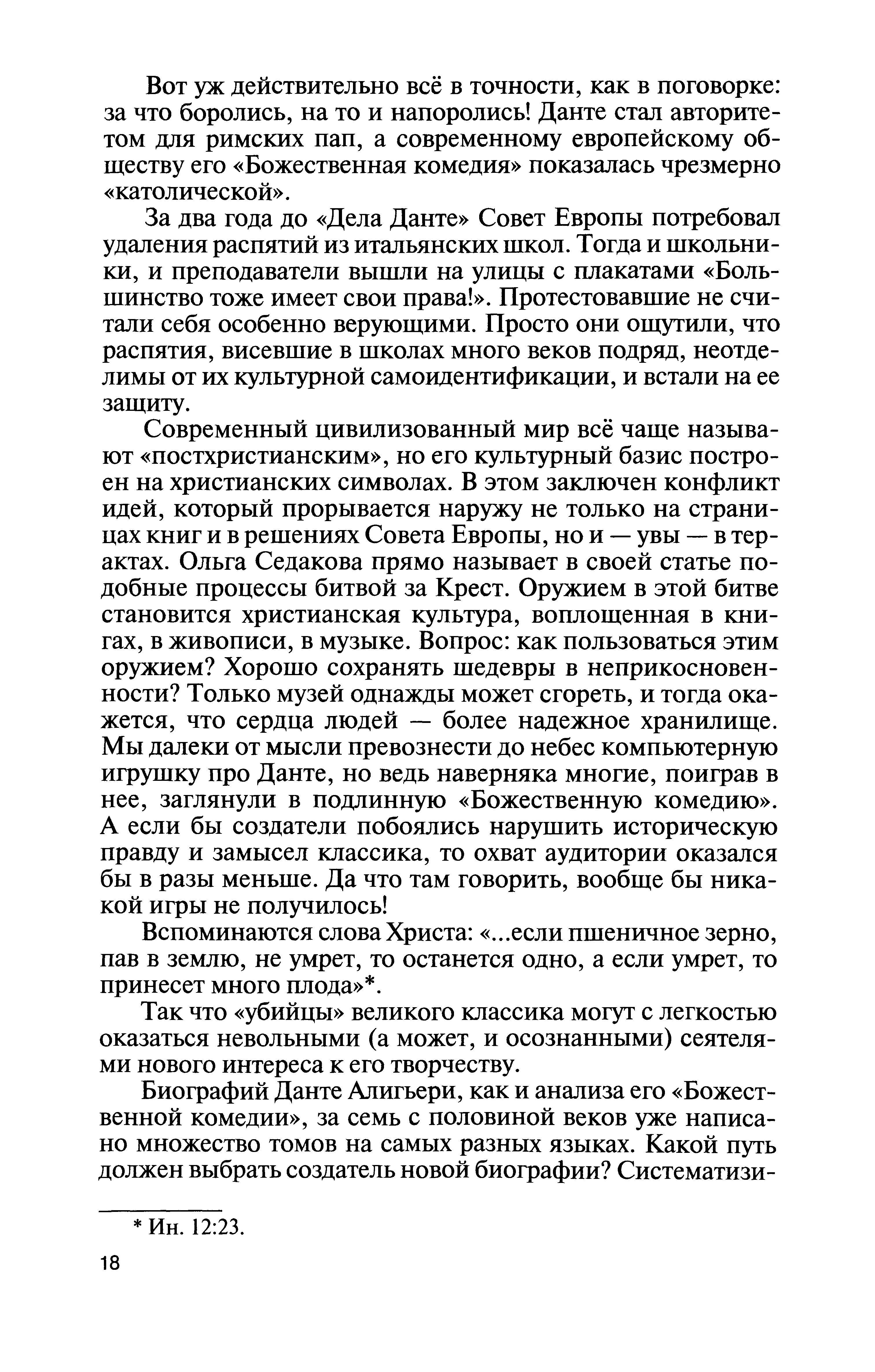 Вот уж действительно всё в точности, как в поговорке: за что боролись, на то и напоролись! Данте стал авторитетом для римских пап, а современному европейскому обществу его «Божественная комедия» показалась чрезмерно «католической».

За два года до «Дела Данте» Совет Европы потребовал удаления распятий из итальянских школ. Тогда и школьники, и преподаватели вышли на улицы с плакатами «Большинство тоже имеет свои права!». Протестовавшие не считали себя особенно верующими. Просто они ощутили, что распятия, висевшие в школах много веков подряд, неотделимы от их культурной самоидентификации, и встали на ее защиту.

Современный цивилизованный мир всё чаще называют «постхристианским», но его культурный базис построен на христианских символах. В этом заключен конфликт идей, который прорывается наружу не только на страницах книг и в решениях Совета Европы, но и — увы — в терактах. Ольга Седакова прямо называет в своей статье подобные процессы битвой за Крест. Оружием в этой битве становится христианская культура, воплощенная в книгах, в живописи, в музыке. Вопрос: как пользоваться этим оружием? Хорошо сохранять шедевры в неприкосновенности? Только музей однажды может сгореть, и тогда окажется, что сердца людей — более надежное хранилище. Мы далеки от мысли превознести до небес компьютерную игрушку про Данте, но ведь наверняка многие, поиграв в нее, заглянули в подлинную «Божественную комедию». А если бы создатели побоялись нарушить историческую правду и замысел классика, то охват аудитории оказался бы в разы меньше. Да что там говорить, вообще бы никакой игры не получилось!

Вспоминаются слова Христа: «...если пшеничное зерно, пав в землю, не умрет, то останется одно, а если умрет, то принесет много плода»*.

Так что «убийцы» великого классика могут с легкостью оказаться невольными (а может, и осознанными) сеятелями нового интереса к его творчеству.

Биографий Данте Алигьери, как и анализа его «Божественной комедии», за семь с половиной веков уже написано множество томов на самых разных языках. Какой путь должен выбрать создатель новой биографии? Систематизи-

* Ин. 12:23.

18